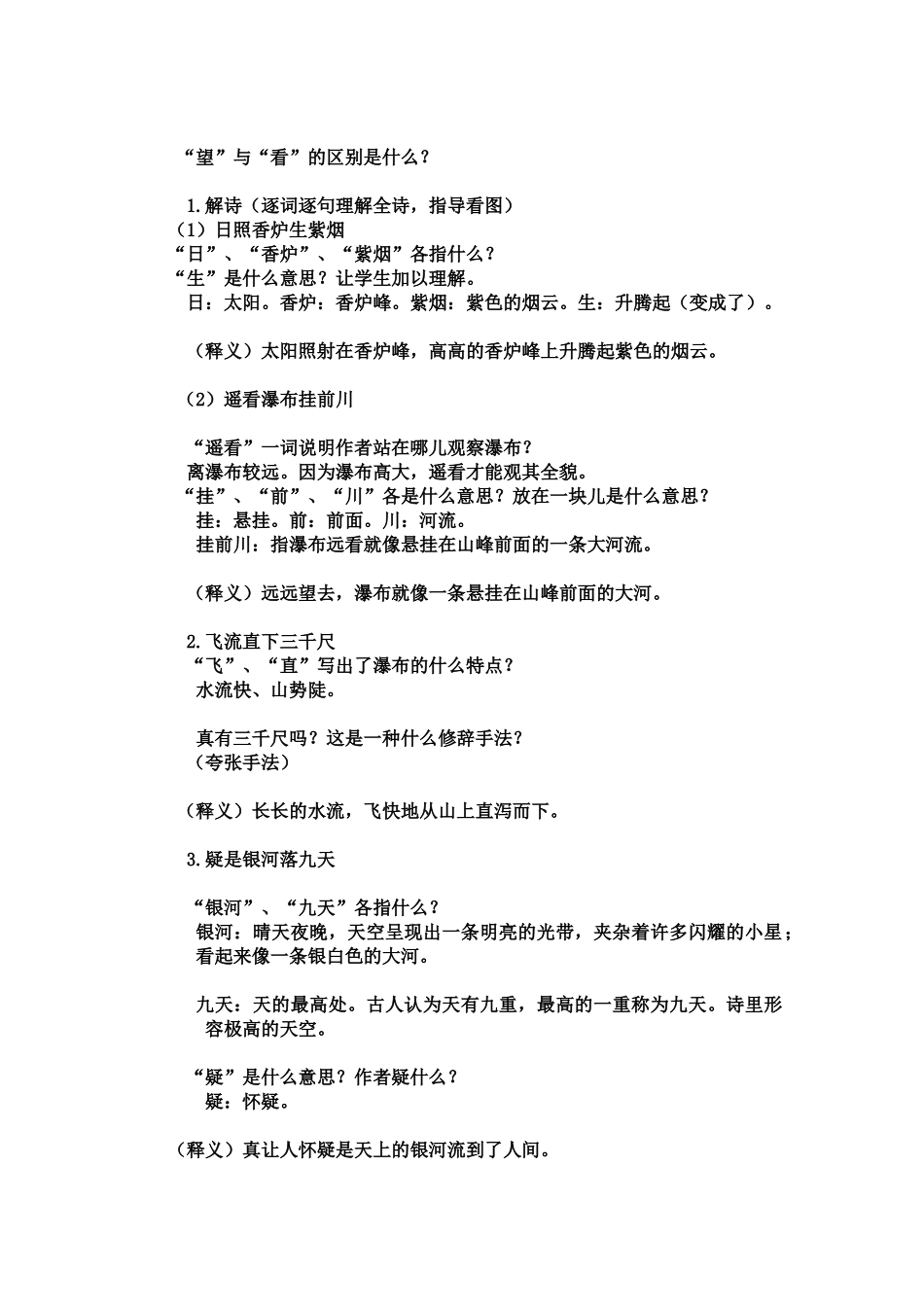 “望”与“看”的区别是什么？

1.解诗（逐词逐句理解全诗，指导看图）
（1）日照香炉生紫烟
“日”、“香炉”、“紫烟”各指什么？
“生”是什么意思？让学生加以理解。
日：太阳。香炉：香炉峰。紫烟：紫色的烟云。生：升腾起（变成了）。

（释义）太阳照射在香炉峰，高高的香炉峰上升腾起紫色的烟云。

（2）遥看瀑布挂前川

“遥看”一词说明作者站在哪儿观察瀑布？
离瀑布较远。因为瀑布高大，遥看才能观其全貌。
“挂”、“前”、“川”各是什么意思？放在一块儿是什么意思？
挂：悬挂。前：前面。川：河流。
挂前川：指瀑布远看就像悬挂在山峰前面的一条大河流。

（释义）远远望去，瀑布就像一条悬挂在山峰前面的大河。

2.飞流直下三千尺
“飞”、“直”写出了瀑布的什么特点？
水流快、山势陡。

真有三千尺吗？这是一种什么修辞手法？
（夸张手法）

（释义）长长的水流，飞快地从山上直泻而下。

3.疑是银河落九天

“银河”、“九天”各指什么？
银河：晴天夜晚，天空呈现出一条明亮的光带，夹杂着许多闪耀的小星；看起来像一条银白色的大河。

九天：天的最高处。古人认为天有九重，最高的一重称为九天。诗里形容极高的天空。

“疑”是什么意思？作者疑什么？
疑：怀疑。

（释义）真让人怀疑是天上的银河流到了人间。